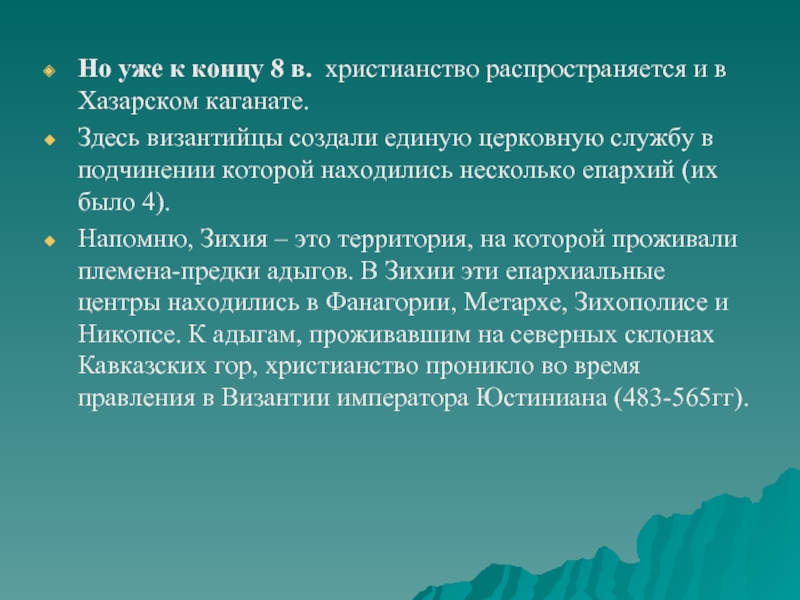 Но уже к концу 8 в. христианство распространяется и в Хазарском каганате.

Здесь византийцы создали единую церковную службу в подчинении которой находились несколько епархий (их было 4).

Напомню, Зихия – это территория, на которой проживали племена-предки адыгов. В Зихии эти епархиальные центры находились в Фанагории, Метархе, Зихополисе и Никопсе. К адыгам, проживавшим на северных склонах Кавказских гор, христианство проникло во время правления в Византии императора Юстиниана (483-565гг).